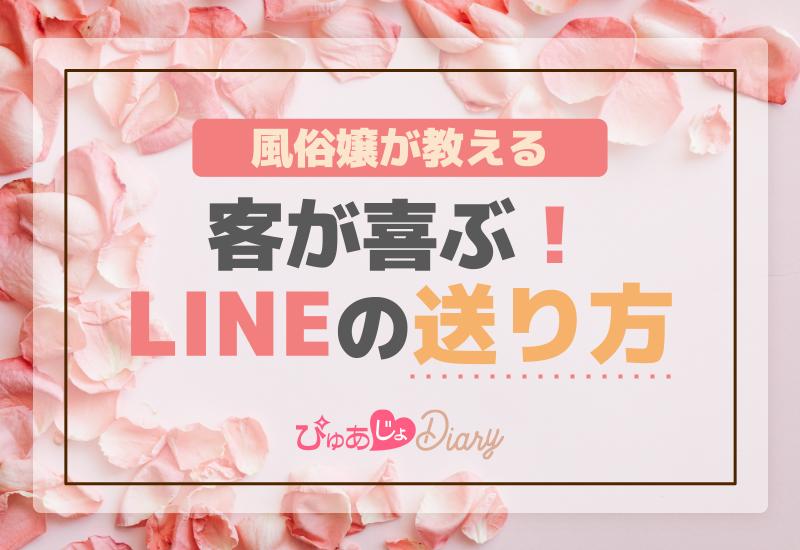 風俗嬢が教える

客が喜ぶ！

LINEの送り方

ぴゅあじょDiary